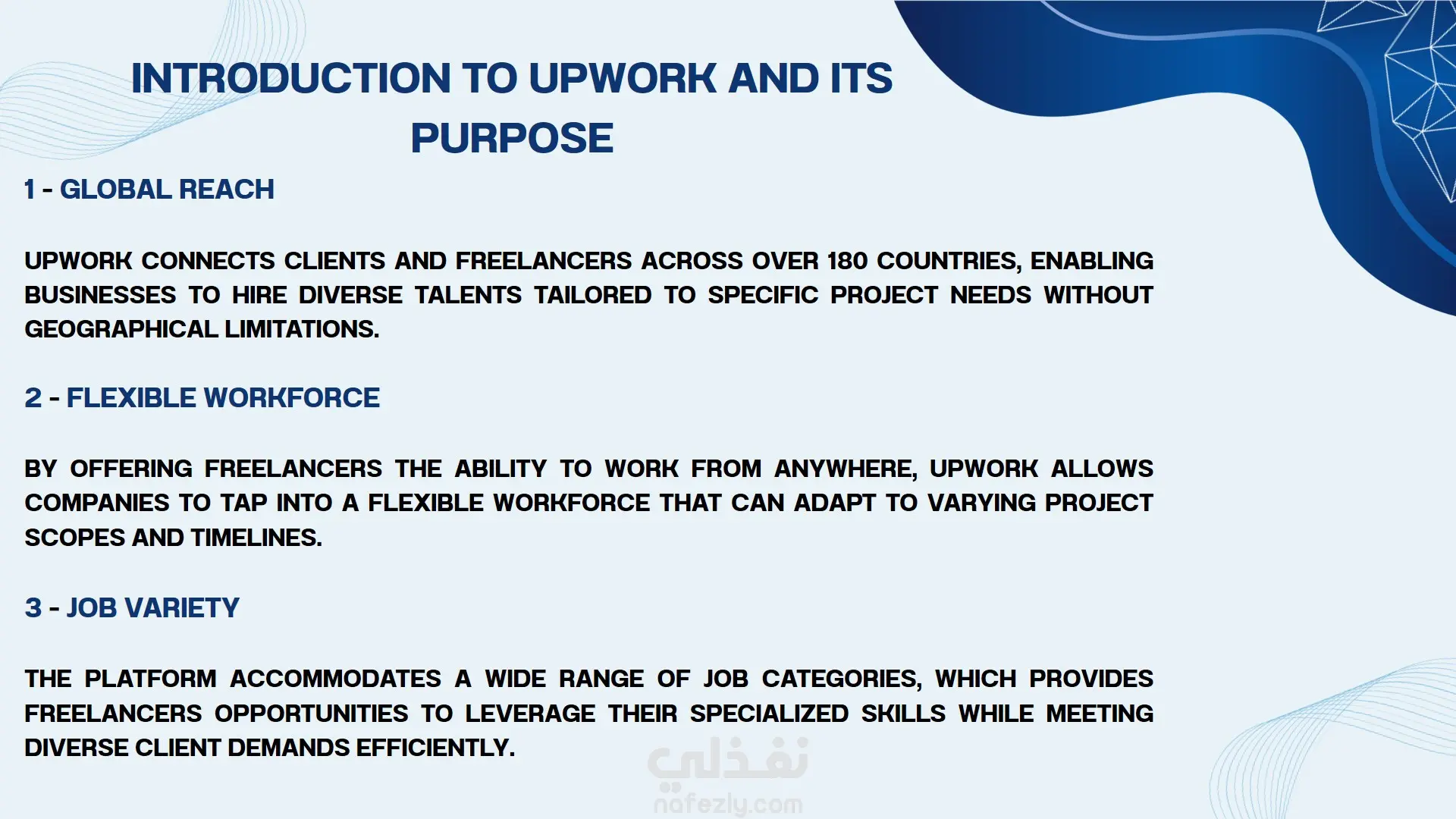 INTRODUCTION TO UPWORK AND ITS PURPOSE

1 - GLOBAL REACH

UPWORK CONNECTS CLIENTS AND FREELANCERS ACROSS OVER 180 COUNTRIES, ENABLING BUSINESSES TO HIRE DIVERSE TALENTS TAILORED TO SPECIFIC PROJECT NEEDS WITHOUT GEOGRAPHICAL LIMITATIONS.

2 - FLEXIBLE WORKFORCE

BY OFFERING FREELANCERS THE ABILITY TO WORK FROM ANYWHERE, UPWORK ALLOWS COMPANIES TO TAP INTO A FLEXIBLE WORKFORCE THAT CAN ADAPT TO VARYING PROJECT SCOPES AND TIMELINES.

3 - JOB VARIETY

THE PLATFORM ACCOMMODATES A WIDE RANGE OF JOB CATEGORIES, WHICH PROVIDES FREELANCERS OPPORTUNITIES TO LEVERAGE THEIR SPECIALIZED SKILLS WHILE MEETING DIVERSE CLIENT DEMANDS EFFICIENTLY.

نفذلي
nafezly.com